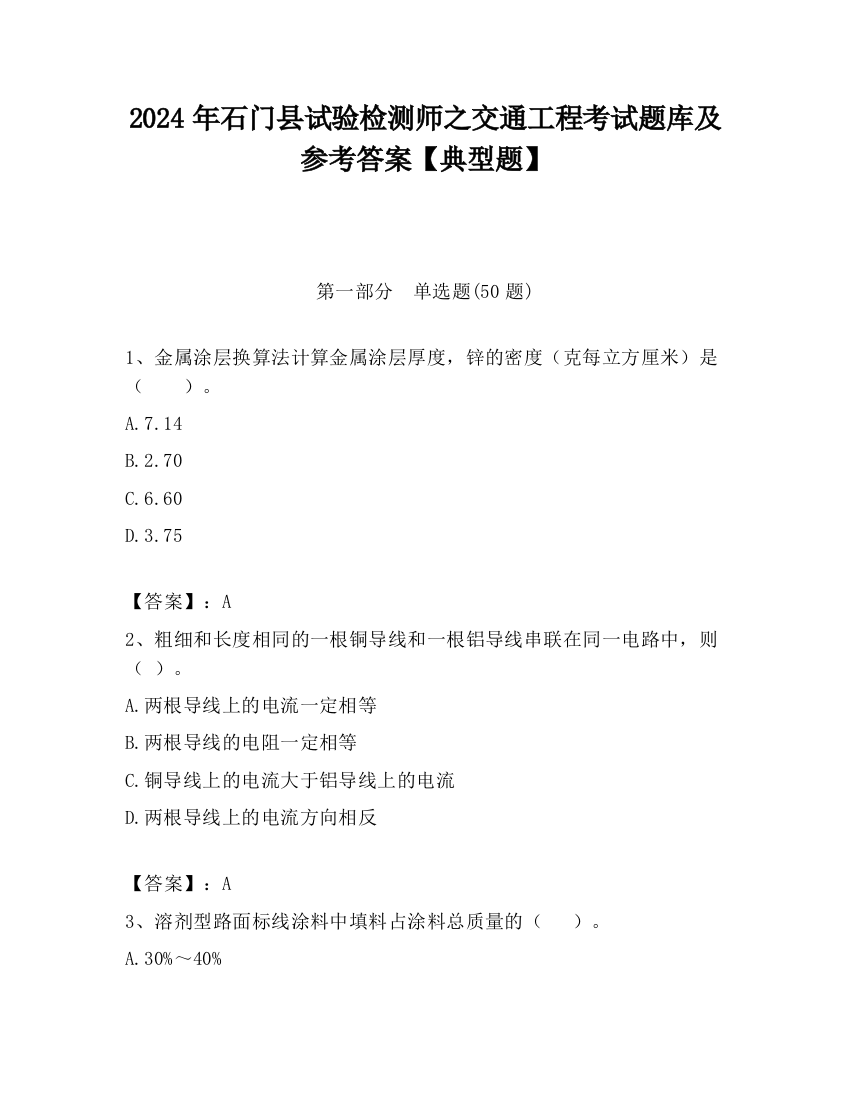 2024 年石门县试验检测师之交通工程考试题库及参考答案【典型题】

第一部分　单选题(50 题)

1、金属涂层换算法计算金属涂层厚度，锌的密度（克每立方厘米）是（　　）。

A.7.14

B.2.70

C.6.60

D.3.75

【答案】：A

2、粗细和长度相同的一根铜导线和一根铝导线串联在同一电路中，则（ ）。

A.两根导线上的电流一定相等

B.两根导线的电阻一定相等

C.铜导线上的电流大于铝导线上的电流

D.两根导线上的电流方向相反

【答案】：A

3、溶剂型路面标线涂料中填料占涂料总质量的（　　）。

A.30%～40%